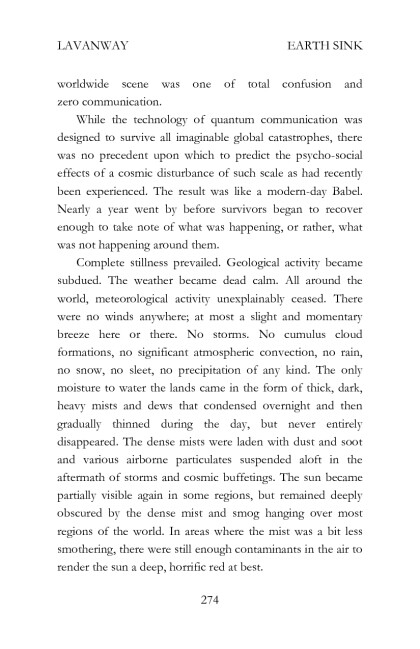 LAVANWAY EARTH SINK

worldwide scene was one of total confusion and zero communication.

While the technology of quantum communication was designed to survive all imaginable global catastrophes, there was no precedent upon which to predict the psycho-social effects of a cosmic disturbance of such scale as had recently been experienced. The result was like a modern-day Babel. Nearly a year went by before survivors began to recover enough to take note of what was happening, or rather, what was not happening around them.

Complete stillness prevailed. Geological activity became subdued. The weather became dead calm. All around the world, meteorological activity unexplainably ceased. There were no winds anywhere; at most a slight and momentary breeze here or there. No storms. No cumulus cloud formations, no significant atmospheric convection, no rain, no snow, no sleet, no precipitation of any kind. The only moisture to water the lands came in the form of thick, dark, heavy mists and dews that condensed overnight and then gradually thinned during the day, but never entirely disappeared. The dense mists were laden with dust and soot and various airborne particulates suspended aloft in the aftermath of storms and cosmic buffetings. The sun became partially visible again in some regions, but remained deeply obscured by the dense mist and smog hanging over most regions of the world. In areas where the mist was a bit less smothering, there were still enough contaminants in the air to render the sun a deep, horrific red at best.

274